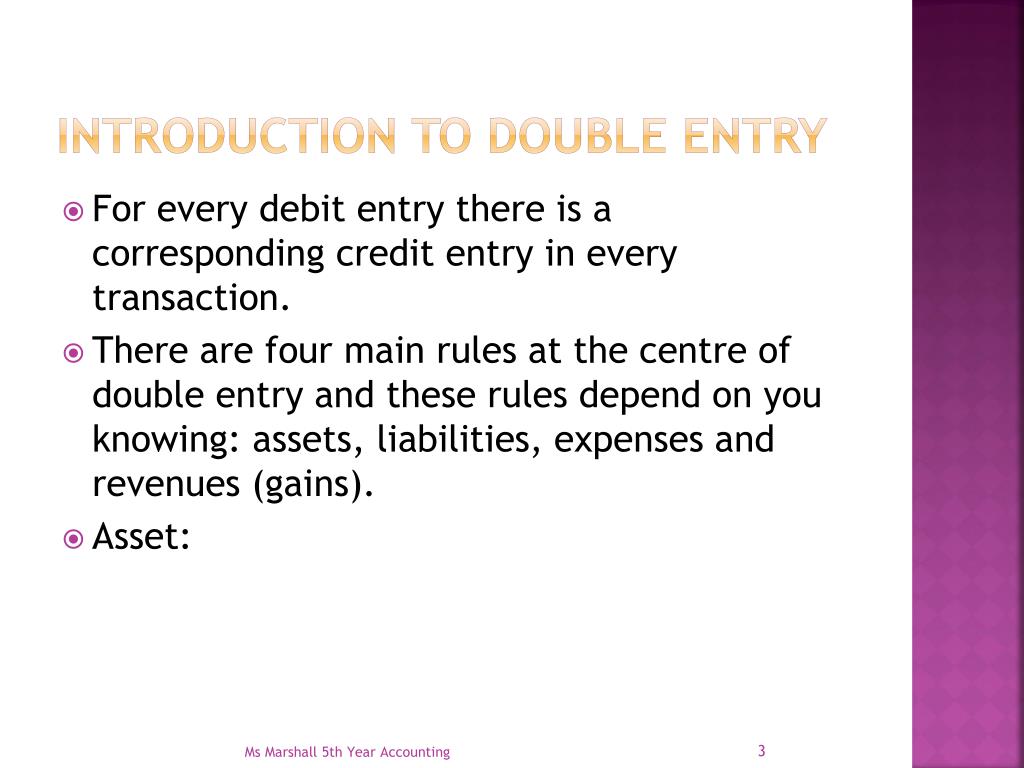 INTRODUCTION TO DOUBLE ENTRY

For every debit entry there is a corresponding credit entry in every transaction.

There are four main rules at the centre of double entry and these rules depend on you knowing: assets, liabilities, expenses and revenues (gains).

Asset:

Ms Marshall 5th Year Accounting

3